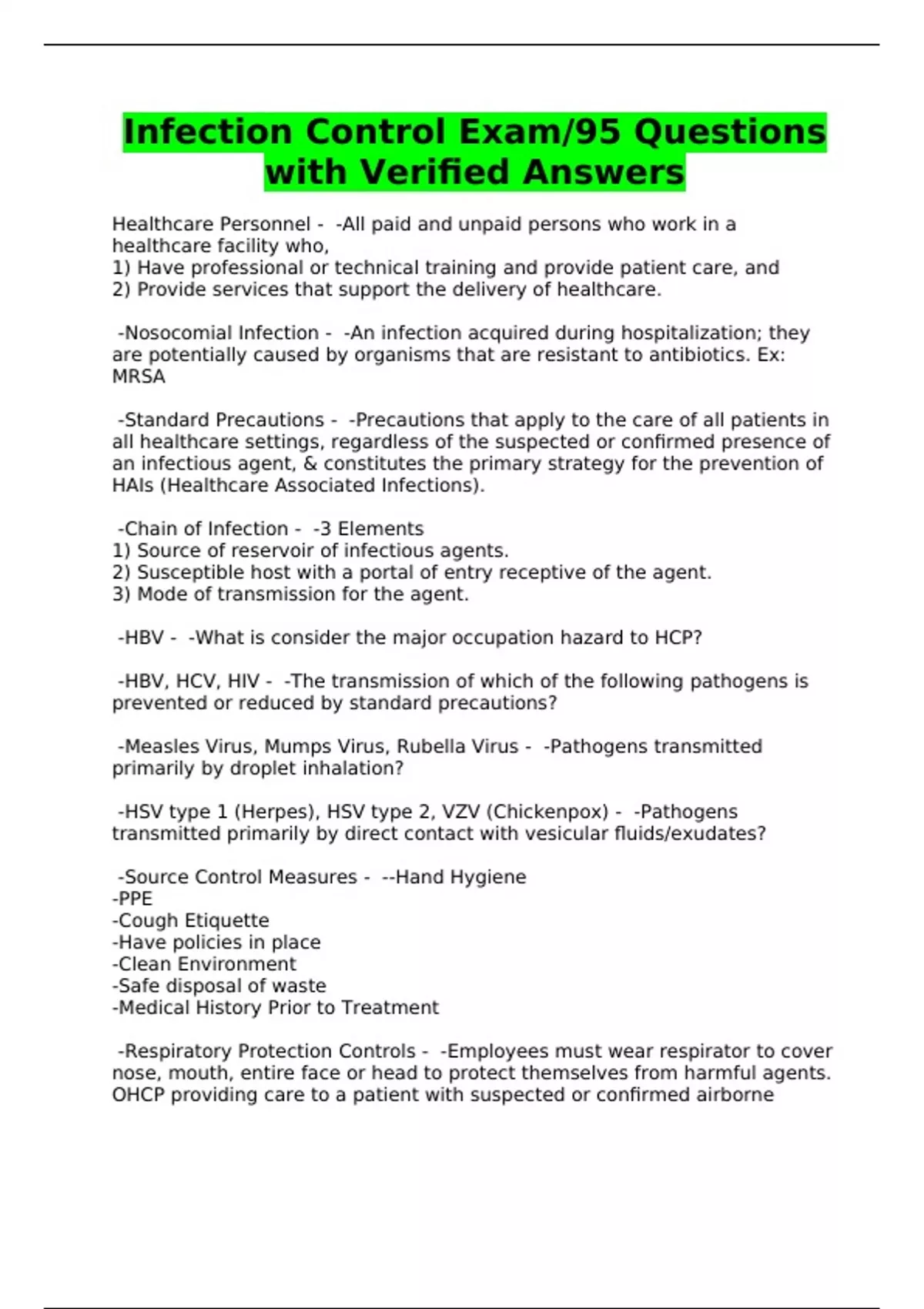 Infection Control Exam/95 Questions with Verified Answers

Healthcare Personnel - -All paid and unpaid persons who work in a healthcare facility who,
1) Have professional or technical training and provide patient care, and
2) Provide services that support the delivery of healthcare.

-Nosocomial Infection - -An infection acquired during hospitalization; they are potentially caused by organisms that are resistant to antibiotics. Ex: MRSA

-Standard Precautions - -Precautions that apply to the care of all patients in all healthcare settings, regardless of the suspected or confirmed presence of an infectious agent, & constitutes the primary strategy for the prevention of HAIs (Healthcare Associated Infections).

-Chain of Infection - -3 Elements
1) Source of reservoir of infectious agents.
2) Susceptible host with a portal of entry receptive of the agent.
3) Mode of transmission for the agent.

-HBV - -What is consider the major occupation hazard to HCP?

-HBV, HCV, HIV - -The transmission of which of the following pathogens is prevented or reduced by standard precautions?

-Measles Virus, Mumps Virus, Rubella Virus - -Pathogens transmitted primarily by droplet inhalation?

-HSV type 1 (Herpes), HSV type 2, VZV (Chickenpox) - -Pathogens transmitted primarily by direct contact with vesicular fluids/exudates?

-Source Control Measures - --Hand Hygiene
-PPE
-Cough Etiquette
-Have policies in place
-Clean Environment
-Safe disposal of waste
-Medical History Prior to Treatment

-Respiratory Protection Controls - -Employees must wear respirator to cover nose, mouth, entire face or head to protect themselves from harmful agents. OHCP providing care to a patient with suspected or confirmed airborne